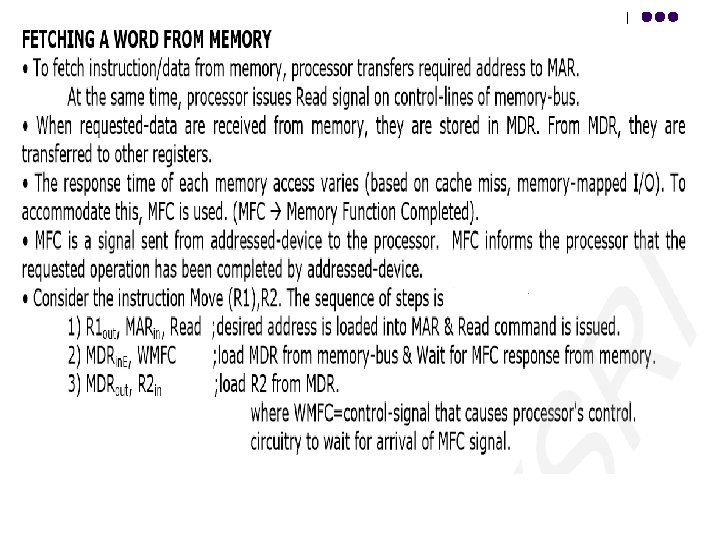 FETCHING A WORD FROM MEMORY

• To fetch instruction/data from memory, processor transfers required address to MAR. At the same time, processor issues Read signal on control-lines of memory-bus.

• When requested-data are received from memory, they are stored in MDR. From MDR, they are transferred to other registers.

• The response time of each memory access varies (based on cache miss, memory-mapped I/O). To accommodate this, MFC is used. (MFC → Memory Function Completed).

• MFC is a signal sent from addressed-device to the processor. MFC informs the processor that the requested operation has been completed by addressed-device.

• Consider the instruction Move (R1),R2. The sequence of steps is

1) $R1_{out}$, $MAR_{in}$, Read ;desired address is loaded into MAR & Read command is issued.

2) $MDR_{inE}$, WMFC ;load MDR from memory-bus & Wait for MFC response from memory.

3) $MDR_{out}$, $R2_{in}$ ;load R2 from MDR.

where WMFC=control-signal that causes processor's control. circuitry to wait for arrival of MFC signal.